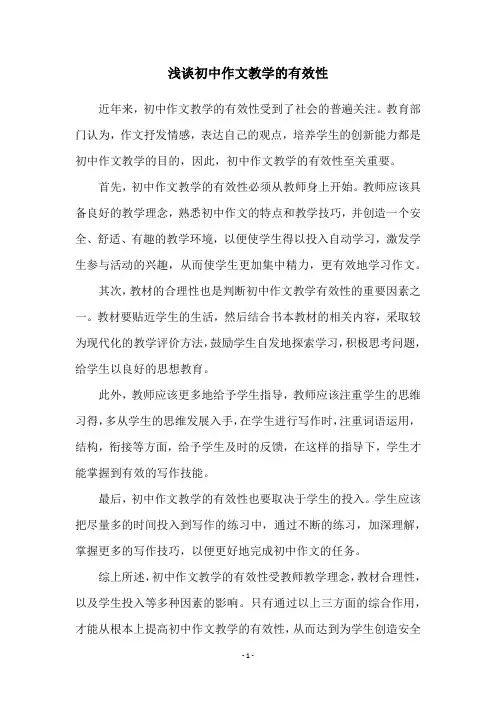 浅谈初中作文教学的有效性

近年来，初中作文教学的有效性受到了社会的普遍关注。教育部门认为，作文抒发情感，表达自己的观点，培养学生的创新能力都是初中作文教学的目的，因此，初中作文教学的有效性至关重要。

首先，初中作文教学的有效性必须从教师身上开始。教师应该具备良好的教学理念，熟悉初中作文的特点和教学技巧，并创造一个安全、舒适、有趣的教学环境，以便使学生得以投入自动学习，激发学生参与活动的兴趣，从而使学生更加集中精力，更有效地学习作文。

其次，教材的合理性也是判断初中作文教学有效性的重要因素之一。教材要贴近学生的生活，然后结合书本教材的相关内容，采取较为现代化的教学评价方法，鼓励学生自发地探索学习，积极思考问题，给学生以良好的思想教育。

此外，教师应该更多地给予学生指导，教师应该注重学生的思维习得，多从学生的思维发展入手，在学生进行写作时，注重词语运用，结构，衔接等方面，给予学生及时的反馈，在这样的指导下，学生才能掌握到有效的写作技能。

最后，初中作文教学的有效性也要取决于学生的投入。学生应该把尽量多的时间投入到写作的练习中，通过不断的练习，加深理解，掌握更多的写作技巧，以便更好地完成初中作文的任务。

综上所述，初中作文教学的有效性受教师教学理念，教材合理性，以及学生投入等多种因素的影响。只有通过以上三方面的综合作用，才能从根本上提高初中作文教学的有效性，从而达到为学生创造安全

- 1 -